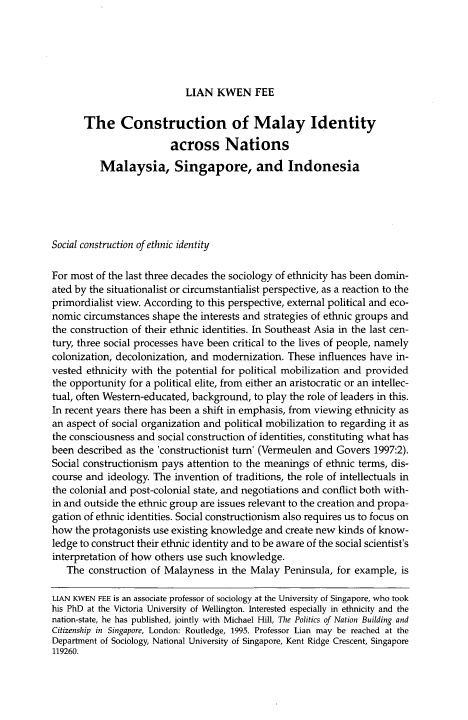 LIAN KWEN FEE

The Construction of Malay Identity across Nations
Malaysia, Singapore, and Indonesia

Social construction of ethnic identity

For most of the last three decades the sociology of ethnicity has been dominated by the situationalist or circumstantialist perspective, as a reaction to the primordialist view. According to this perspective, external political and economic circumstances shape the interests and strategies of ethnic groups and the construction of their ethnic identities. In Southeast Asia in the last century, three social processes have been critical to the lives of people, namely colonization, decolonization, and modernization. These influences have invested ethnicity with the potential for political mobilization and provided the opportunity for a political elite, from either an aristocratic or an intellectual, often Western-educated, background, to play the role of leaders in this. In recent years there has been a shift in emphasis, from viewing ethnicity as an aspect of social organization and political mobilization to regarding it as the consciousness and social construction of identities, constituting what has been described as the 'constructionist turn' (Vermeulen and Govers 1997:2). Social constructionism pays attention to the meanings of ethnic terms, discourse and ideology. The invention of traditions, the role of intellectuals in the colonial and post-colonial state, and negotiations and conflict both within and outside the ethnic group are issues relevant to the creation and propagation of ethnic identities. Social constructionism also requires us to focus on how the protagonists use existing knowledge and create new kinds of knowledge to construct their ethnic identity and to be aware of the social scientist's interpretation of how others use such knowledge.

The construction of Malayness in the Malay Peninsula, for example, is

LIAN KWEN FEE is an associate professor of sociology at the University of Singapore, who took his PhD at the Victoria University of Wellington. Interested especially in ethnicity and the nation-state, he has published, jointly with Michael Hill, The Politics of Nation Building and Citizenship in Singapore, London: Routledge, 1995. Professor Lian may be reached at the Department of Sociology, National University of Singapore, Kent Ridge Crescent, Singapore 119260.